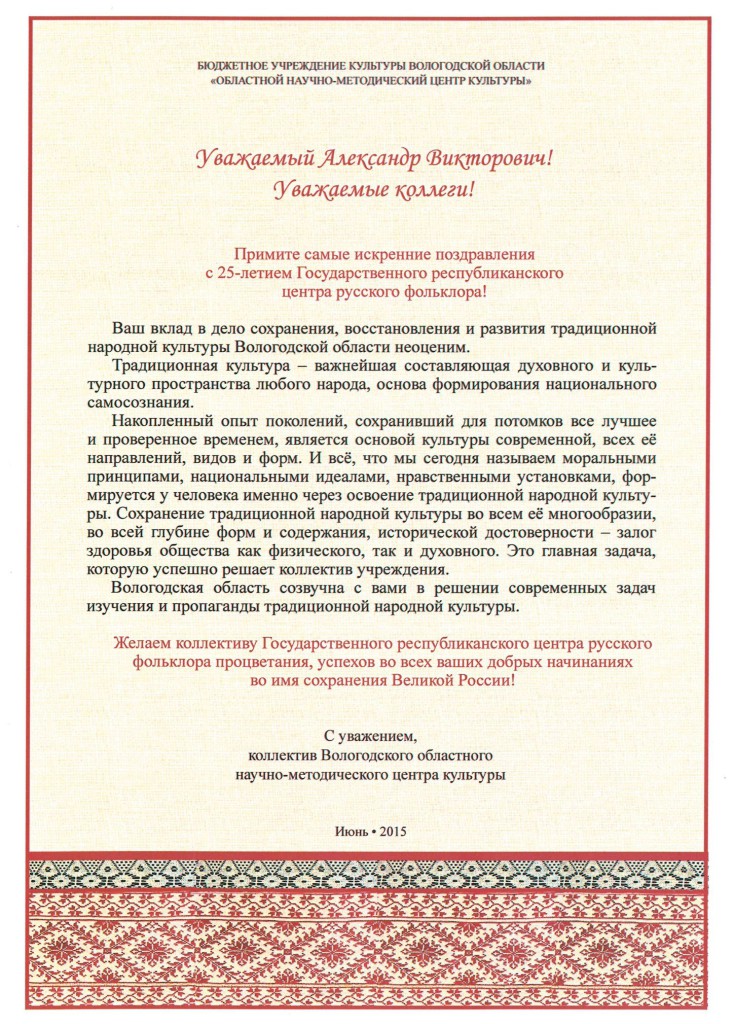 БЮДЖЕТНОЕ УЧРЕЖДЕНИЕ КУЛЬТУРЫ ВОЛОГОДСКОЙ ОБЛАСТИ
«ОБЛАСТНОЙ НАУЧНО-МЕТОДИЧЕСКИЙ ЦЕНТР КУЛЬТУРЫ»

Уважаемый Александр Викторович!
Уважаемые коллеги!

Примите самые искренние поздравления с 25-летием Государственного республиканского центра русского фольклора!

Ваш вклад в дело сохранения, восстановления и развития традиционной народной культуры Вологодской области неоценим.

Традиционная культура – важнейшая составляющая духовного и культурного пространства любого народа, основа формирования национального самосознания.

Накопленный опыт поколений, сохранивший для потомков все лучшее и проверенное временем, является основой культуры современной, всех её направлений, видов и форм. И всё, что мы сегодня называем моральными принципами, национальными идеалами, нравственными установками, формируется у человека именно через освоение традиционной народной культуры. Сохранение традиционной народной культуры во всем её многообразии, во всей глубине форм и содержания, исторической достоверности – залог здоровья общества как физического, так и духовного. Это главная задача, которую успешно решает коллектив учреждения.

Вологодская область созвучна с вами в решении современных задач изучения и пропаганды традиционной народной культуры.

Желаем коллективу Государственного республиканского центра русского фольклора процветания, успехов во всех ваших добрых начинаниях во имя сохранения Великой России!

С уважением,
коллектив Вологодского областного
научно-методического центра культуры

Июнь • 2015